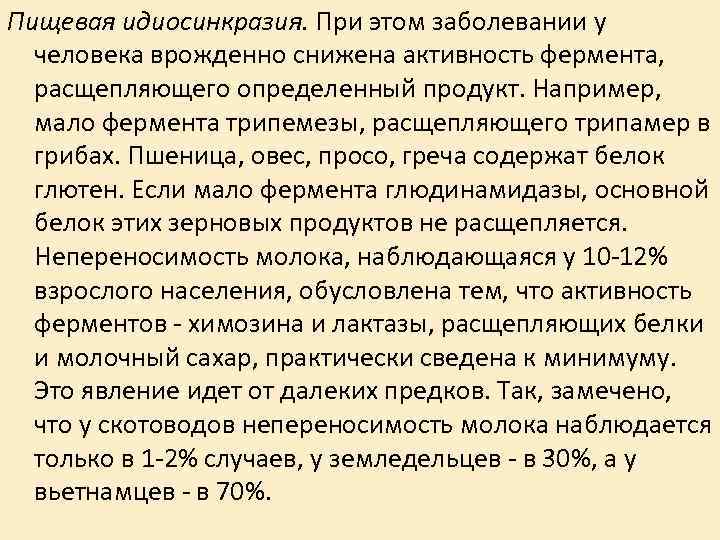 Пищевая идиосинкразия. При этом заболевании у человека врожденно снижена активность фермента, расщепляющего определенный продукт. Например, мало фермента трипемезы, расщепляющего трипамер в грибах. Пшеница, овес, просо, греча содержат белок глютен. Если мало фермента глюдинамидазы, основной белок этих зерновых продуктов не расщепляется. Непереносимость молока, наблюдающаяся у 10-12% взрослого населения, обусловлена тем, что активность ферментов - химозина и лактазы, расщепляющих белки и молочный сахар, практически сведена к минимуму. Это явление идет от далеких предков. Так, замечено, что у скотоводов непереносимость молока наблюдается только в 1-2% случаев, у земледельцев - в 30%, а у вьетнамцев - в 70%.